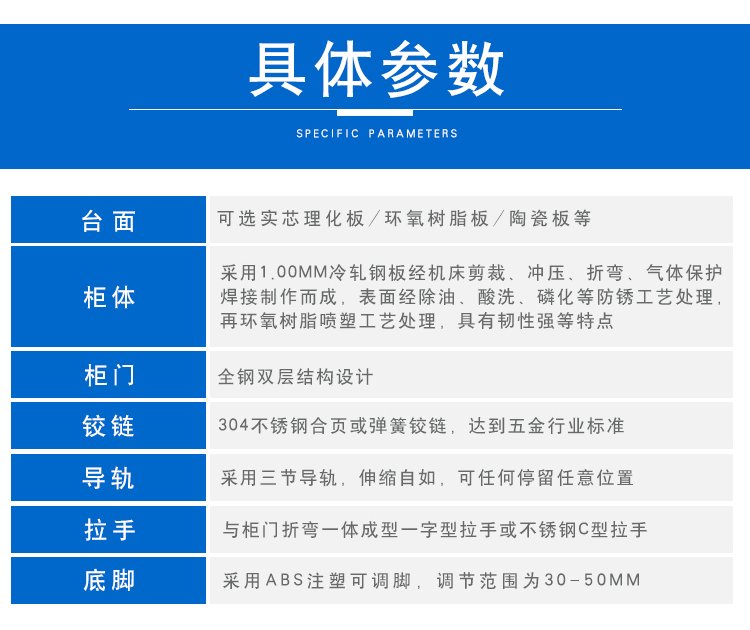 具体参数

SPECIFIC PARAMETERS

| 台面 | 可选实芯理化板／环氧树脂板／陶瓷板等 |
|---|---|
| 柜体 | 采用1.00MM冷轧钢板经机床剪裁、冲压、折弯、气体保护焊接制作而成，表面经除油、酸洗、磷化等防锈工艺处理，再环氧树脂喷塑工艺处理，具有韧性强等特点 |
| 柜门 | 全钢双层结构设计 |
| 铰链 | 304不锈钢合页或弹簧铰链，达到五金行业标准 |
| 导轨 | 采用三节导轨，伸缩自如，可任何停留任意位置 |
| 拉手 | 与柜门折弯一体成型一字型拉手或不锈钢C型拉手 |
| 底脚 | 采用ABS注塑可调脚，调节范围为30-50MM |